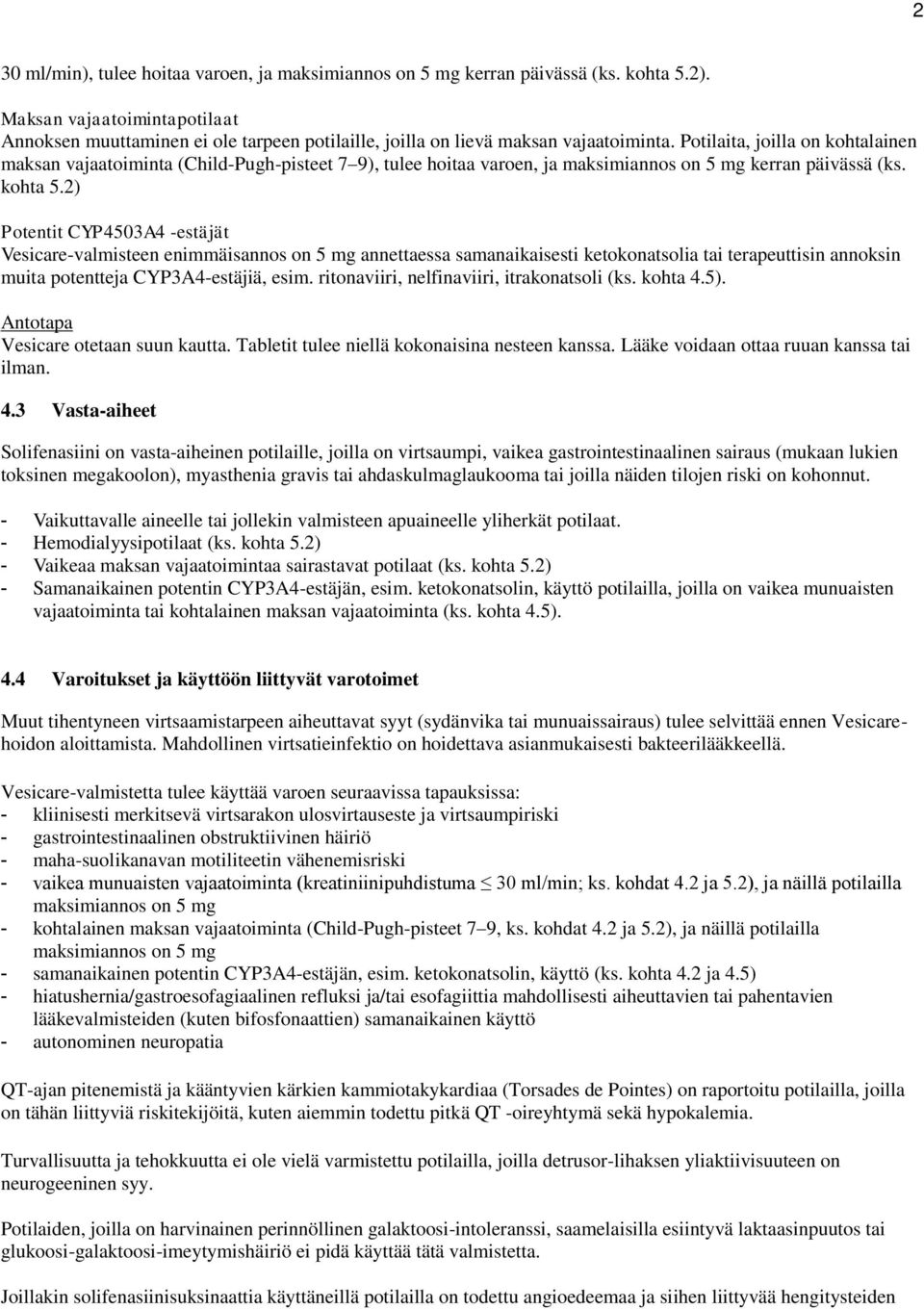 2

30 ml/min), tulee hoitaa varoen, ja maksimiannos on 5 mg kerran päivässä (ks. kohta 5.2).

Maksan vajaatoimintapotilaat
Annoksen muuttaminen ei ole tarpeen potilaille, joilla on lievä maksan vajaatoiminta. Potilaita, joilla on kohtalainen maksan vajaatoiminta (Child-Pugh-pisteet 7–9), tulee hoitaa varoen, ja maksimiannos on 5 mg kerran päivässä (ks. kohta 5.2)

Potentit CYP4503A4 -estäjät
Vesicare-valmisteen enimmäisannos on 5 mg annettaessa samanaikaisesti ketokonatsolia tai terapeuttisin annoksin muita potentteja CYP3A4-estäjiä, esim. ritonaviiri, nelfinaviiri, itrakonatsoli (ks. kohta 4.5).

Antotapa
Vesicare otetaan suun kautta. Tabletit tulee niellä kokonaisina nesteen kanssa. Lääke voidaan ottaa ruuan kanssa tai ilman.

4.3 Vasta-aiheet

Solifenasiini on vasta-aiheinen potilaille, joilla on virtsaumpi, vaikea gastrointestinaalinen sairaus (mukaan lukien toksinen megakoolon), myasthenia gravis tai ahdaskulmaglaukooma tai joilla näiden tilojen riski on kohonnut.

- Vaikuttavalle aineelle tai jollekin valmisteen apuaineelle yliherkät potilaat.
- Hemodialyysipotilaat (ks. kohta 5.2)
- Vaikeaa maksan vajaatoimintaa sairastavat potilaat (ks. kohta 5.2)
- Samanaikainen potentin CYP3A4-estäjän, esim. ketokonatsolin, käyttö potilailla, joilla on vaikea munuaisten vajaatoiminta tai kohtalainen maksan vajaatoiminta (ks. kohta 4.5).

4.4 Varoitukset ja käyttöön liittyvät varotoimet

Muut tihentyneen virtsaamistarpeen aiheuttavat syyt (sydänvika tai munuaissairaus) tulee selvittää ennen Vesicare-hoidon aloittamista. Mahdollinen virtsatieinfektio on hoidettava asianmukaisesti bakteerilääkkeellä.

Vesicare-valmistetta tulee käyttää varoen seuraavissa tapauksissa:
- kliinisesti merkitsevä virtsarakon ulosvirtauseste ja virtsaumpiriski
- gastrointestinaalinen obstruktiivinen häiriö
- maha-suolikanavan motiliteetin vähenemisriski
- vaikea munuaisten vajaatoiminta (kreatiniinipuhdistuma $\leq$ 30 ml/min; ks. kohdat 4.2 ja 5.2), ja näillä potilailla maksimiannos on 5 mg
- kohtalainen maksan vajaatoiminta (Child-Pugh-pisteet 7–9, ks. kohdat 4.2 ja 5.2), ja näillä potilailla maksimiannos on 5 mg
- samanaikainen potentin CYP3A4-estäjän, esim. ketokonatsolin, käyttö (ks. kohta 4.2 ja 4.5)
- hiatushernia/gastroesofagiaalinen refluksi ja/tai esofagiittia mahdollisesti aiheuttavien tai pahentavien lääkevalmisteiden (kuten bifosfonaattien) samanaikainen käyttö
- autonominen neuropatia

QT-ajan pitenemistä ja kääntyvien kärkien kammiotakykardiaa (Torsades de Pointes) on raportoitu potilailla, joilla on tähän liittyviä riskitekijöitä, kuten aiemmin todettu pitkä QT -oireyhtymä sekä hypokalemia.

Turvallisuutta ja tehokkuutta ei ole vielä varmistettu potilailla, joilla detrusor-lihaksen yliaktiivisuuteen on neurogeeninen syy.

Potilaiden, joilla on harvinainen perinnöllinen galaktoosi-intoleranssi, saamelaisilla esiintyvä laktaasinpuutos tai glukoosi-galaktoosi-imeytymishäiriö ei pidä käyttää tätä valmistetta.

Joillakin solifenasiinisuksinaattia käyttäneillä potilailla on todettu angioedeemaa ja siihen liittyvää hengitysteiden